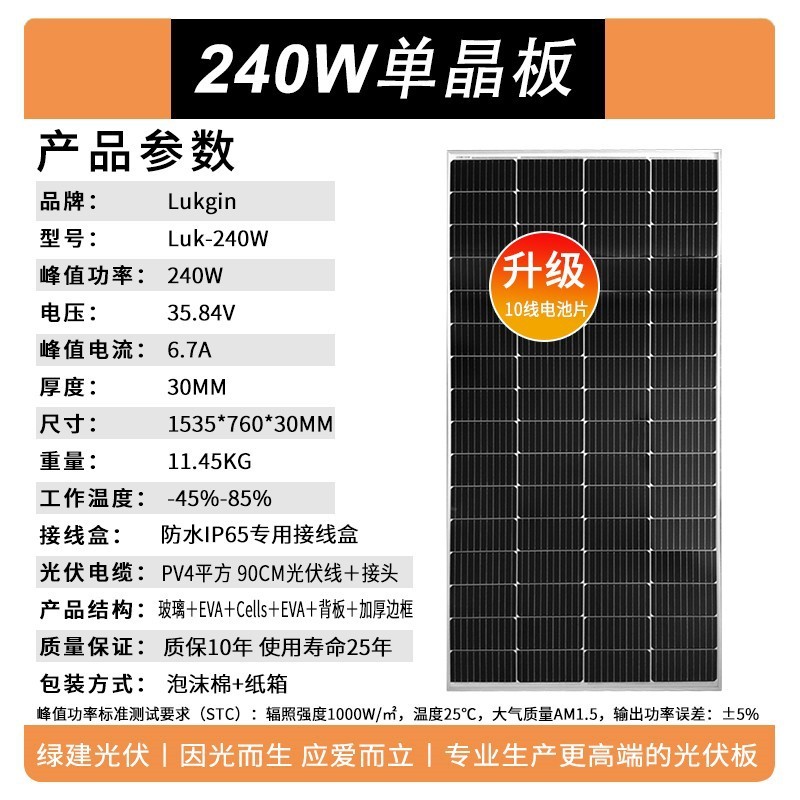 240W单晶板

产品参数

| 品牌： | Lukgin |
|---|---|
| 型号： | Luk-240W |
| 峰值功率： | 240W |
| 电压： | 35.84V |
| 峰值电流： | 6.7A |
| 厚度： | 30MM |
| 尺寸： | 1535*760*30MM |
| 重量： | 11.45KG |
| 工作温度： | -45%-85% |
| 接线盒： | 防水IP65专用接线盒 |
| 光伏电缆： | PV4平方 90CM光伏线＋接头 |
| 产品结构： | 玻璃＋EVA＋Cells＋EVA＋背板＋加厚边框 |
| 质量保证： | 质保10年 使用寿命25年 |
| 包装方式： | 泡沫棉+纸箱 |

升级
10线电池片

峰值功率标准测试要求（STC）：辐照强度1000W/㎡，温度25°C，大气质量AM1.5，输出功率误差：±5%

绿建光伏 | 因光而生 应爱而立 | 专业生产更高端的光伏板